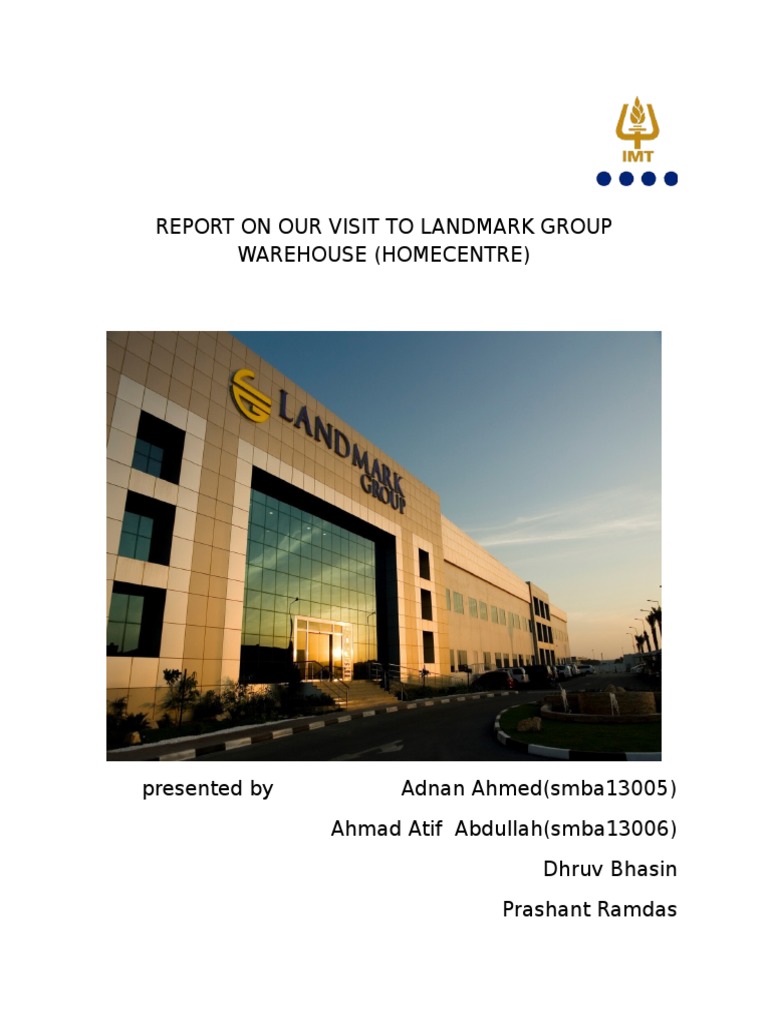 IMT

REPORT ON OUR VISIT TO LANDMARK GROUP WAREHOUSE (HOMECENTRE)

LANDMARK GROUP

presented by Adnan Ahmed(smba13005)

Ahmad Atif Abdullah(smba13006)

Dhruv Bhasin

Prashant Ramdas